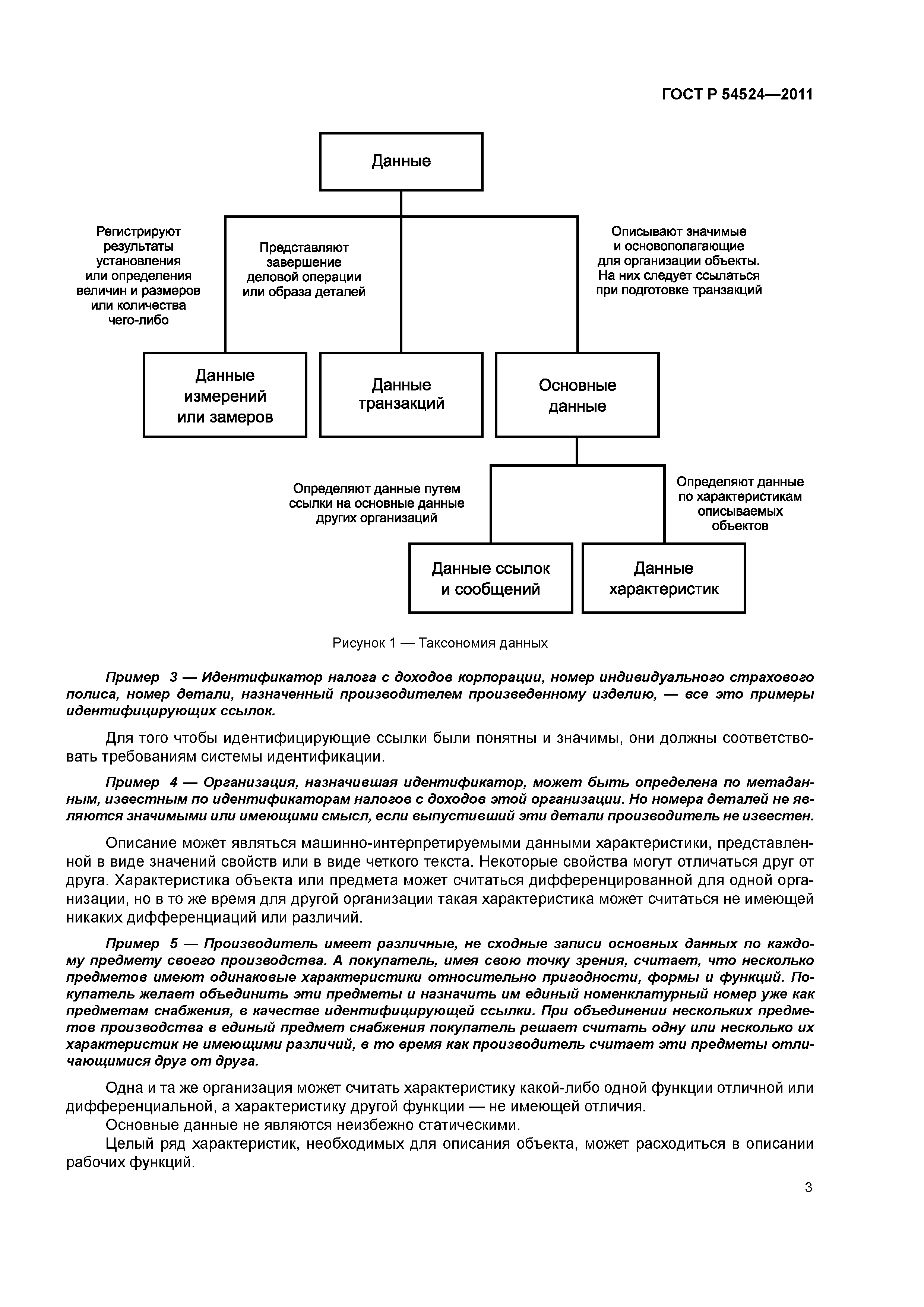 ГОСТ Р 54524—2011

Данные

Регистрируют результаты установления или определения величин и размеров или количества чего-либо

Представляют завершение деловой операции или образа деталей

Описывают значимые и основополагающие для организации объекты. На них следует ссылаться при подготовке транзакций

Данные измерений или замеров

Данные транзакций

Основные данные

Определяют данные путем ссылки на основные данные других организаций

Определяют данные по характеристикам описываемых объектов

Данные ссылок и сообщений

Данные характеристик

Рисунок 1 — Таксономия данных

Пример 3 — Идентификатор налога с доходов корпорации, номер индивидуального страхового полиса, номер детали, назначенный производителем произведенному изделию, — все это примеры идентифицирующих ссылок.

Для того чтобы идентифицирующие ссылки были понятны и значимы, они должны соответствовать требованиям системы идентификации.

Пример 4 — Организация, назначившая идентификатор, может быть определена по метаданным, известным по идентификаторам налогов с доходов этой организации. Но номера деталей не являются значимыми или имеющими смысл, если выпустивший эти детали производитель не известен.

Описание может являться машинно-интерпретируемыми данными характеристики, представленной в виде значений свойств или в виде четкого текста. Некоторые свойства могут отличаться друг от друга. Характеристика объекта или предмета может считаться дифференцированной для одной организации, но в то же время для другой организации такая характеристика может считаться не имеющей никаких дифференциаций или различий.

Пример 5 — Производитель имеет различные, не сходные записи основных данных по каждому предмету своего производства. А покупатель, имея свою точку зрения, считает, что несколько предметов имеют одинаковые характеристики относительно пригодности, формы и функций. Покупатель желает объединить эти предметы и назначить им единый номенклатурный номер уже как предметам снабжения, в качестве идентифицирующей ссылки. При объединении нескольких предметов производства в единый предмет снабжения покупатель решает считать одну или несколько их характеристик не имеющими различий, в то время как производитель считает эти предметы отличающимися друг от друга.

Одна и та же организация может считать характеристику какой-либо одной функции отличной или дифференциальной, а характеристику другой функции — не имеющей отличия.
Основные данные не являются неизбежно статическими.
Целый ряд характеристик, необходимых для описания объекта, может расходиться в описании рабочих функций.

3